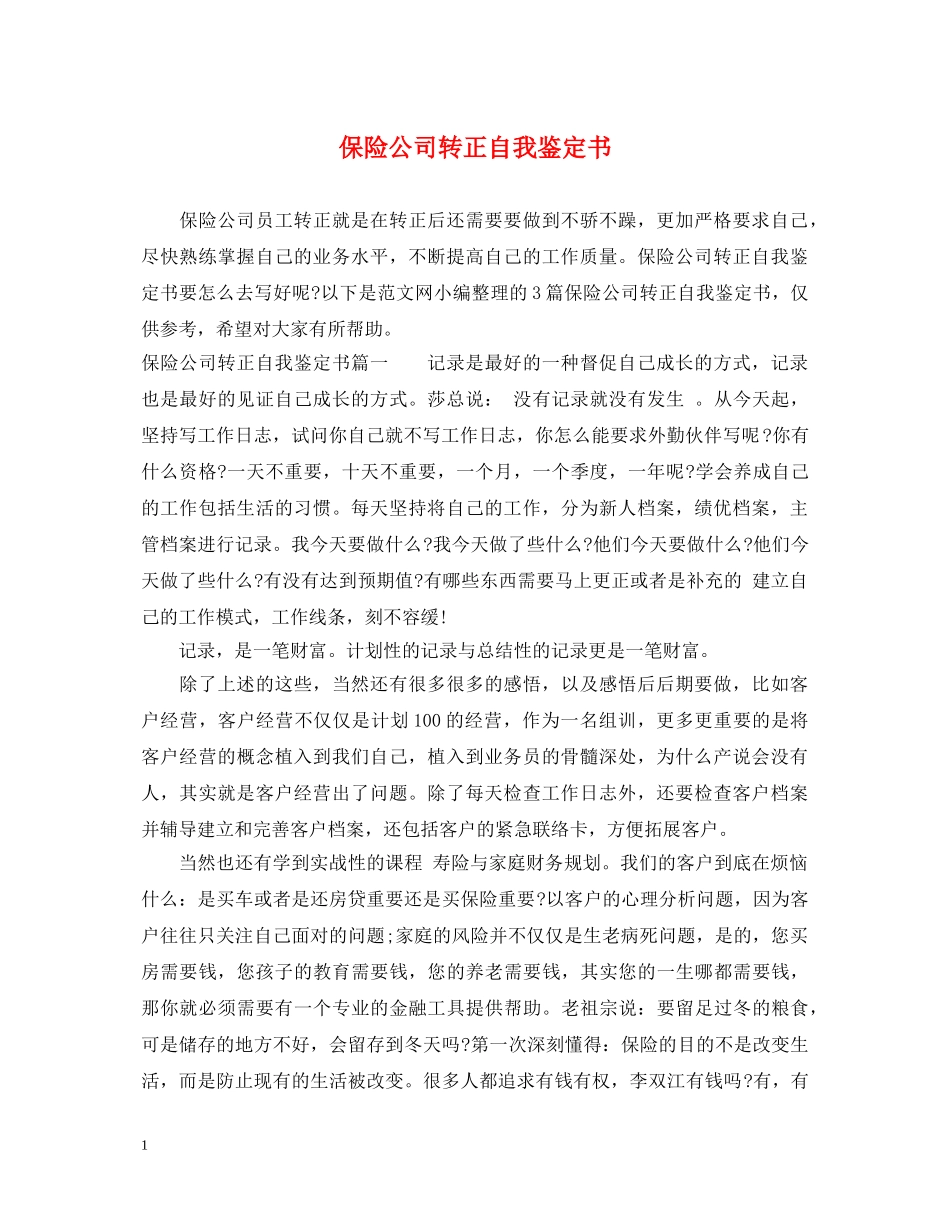 保险公司转正自我鉴定书

保险公司员工转正就是在转正后还需要要做到不骄不躁，更加严格要求自己，尽快熟练掌握自己的业务水平，不断提高自己的工作质量。保险公司转正自我鉴定书要怎么去写好呢?以下是范文网小编整理的3篇保险公司转正自我鉴定书，仅供参考，希望对大家有所帮助。

保险公司转正自我鉴定书篇一　　记录是最好的一种督促自己成长的方式，记录也是最好的见证自己成长的方式。莎总说：　没有记录就没有发生　。从今天起，坚持写工作日志，试问你自己就不写工作日志，你怎么能要求外勤伙伴写呢?你有什么资格?一天不重要，十天不重要，一个月，一个季度，一年呢?学会养成自己的工作包括生活的习惯。每天坚持将自己的工作，分为新人档案，绩优档案，主管档案进行记录。我今天要做什么?我今天做了些什么?他们今天要做什么?他们今天做了些什么?有没有达到预期值?有哪些东西需要马上更正或者是补充的　建立自己的工作模式，工作线条，刻不容缓!

记录，是一笔财富。计划性的记录与总结性的记录更是一笔财富。

除了上述的这些，当然还有很多很多的感悟，以及感悟后后期要做，比如客户经营，客户经营不仅仅是计划100的经营，作为一名组训，更多更重要的是将客户经营的概念植入到我们自己，植入到业务员的骨髓深处，为什么产说会没有人，其实就是客户经营出了问题。除了每天检查工作日志外，还要检查客户档案并辅导建立和完善客户档案，还包括客户的紧急联络卡，方便拓展客户。

当然也还有学到实战性的课程　寿险与家庭财务规划。我们的客户到底在烦恼什么：是买车或者是还房贷重要还是买保险重要?以客户的心理分析问题，因为客户往往只关注自己面对的问题;家庭的风险并不仅仅是生老病死问题，是的，您买房需要钱，您孩子的教育需要钱，您的养老需要钱，其实您的一生哪都需要钱，那你就必须需要有一个专业的金融工具提供帮助。老祖宗说：要留足过冬的粮食，可是储存的地方不好，会留存到冬天吗?第一次深刻懂得：保险的目的不是改变生活，而是防止现有的生活被改变。很多人都追求有钱有权，李双江有钱吗?有，有

1